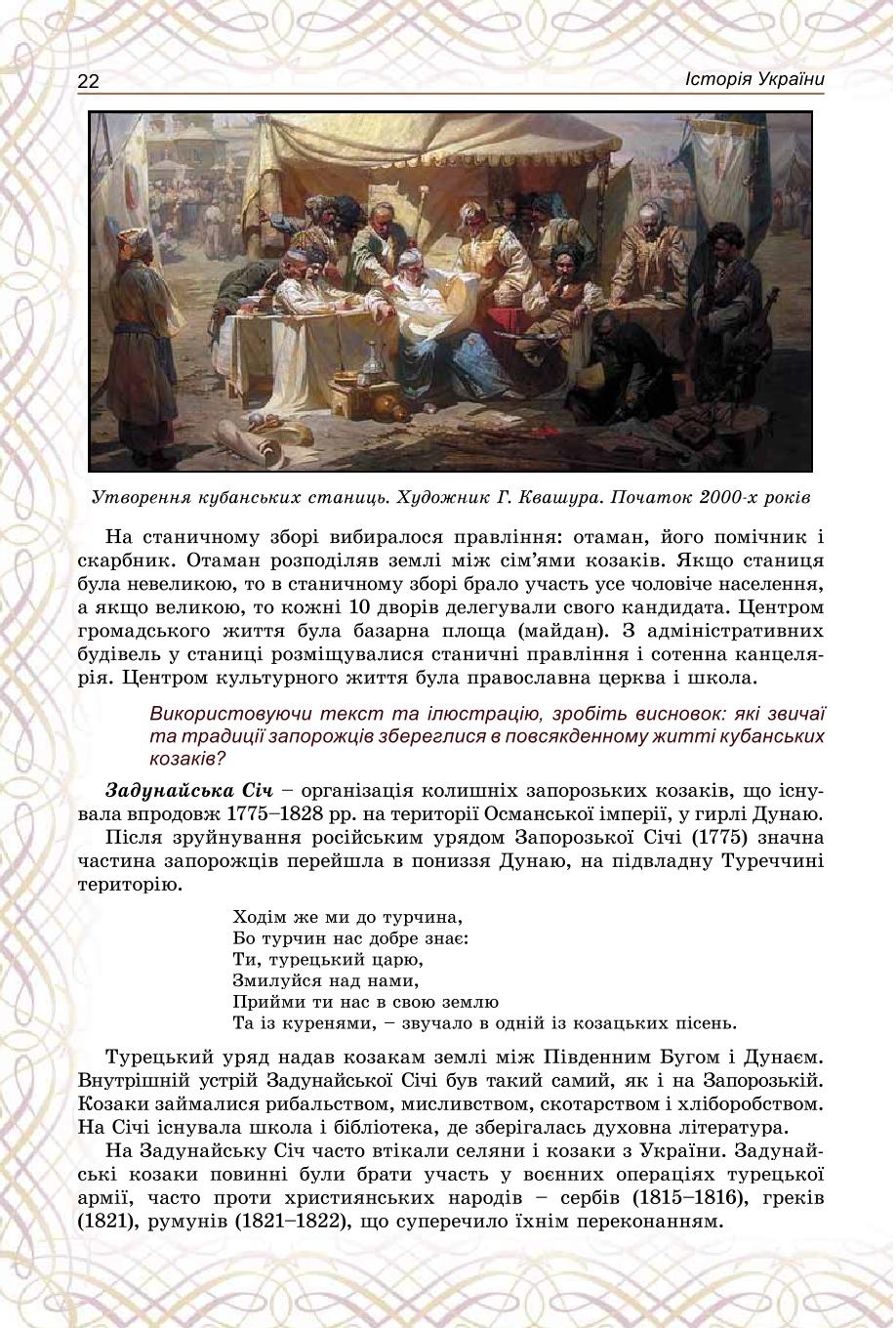 22 Історія України

Утворення кубанських станиць. Художник Г. Квашура. Початок 2000-х років

На станичному зборі вибиралося правління: отаман, його помічник і скарбник. Отаман розподіляв землі між сім'ями козаків. Якщо станиця була невеликою, то в станичному зборі брало участь усе чоловіче населення, а якщо великою, то кожні 10 дворів делегували свого кандидата. Центром громадського життя була базарна площа (майдан). З адміністративних будівель у станиці розміщувалися станичні правління і сотенна канцелярія. Центром культурного життя була православна церква і школа.

Використовуючи текст та ілюстрацію, зробіть висновок: які звичаї та традиції запорожців збереглися в повсякденному житті кубанських козаків?

Задунайська Січ – організація колишніх запорозьких козаків, що існувала впродовж 1775–1828 рр. на території Османської імперії, у гирлі Дунаю.

Після зруйнування російським урядом Запорозької Січі (1775) значна частина запорожців перейшла в пониззя Дунаю, на підвладну Туреччині територію.

Ходім же ми до турчина,
Бо турчин нас добре знає:
Ти, турецький царю,
Змилуйся над нами,
Прийми ти нас в свою землю
Та із куренями, – звучало в одній із козацьких пісень.

Турецький уряд надав козакам землі між Південним Бугом і Дунаєм. Внутрішній устрій Задунайської Січі був такий самий, як і на Запорозькій. Козаки займалися рибальством, мисливством, скотарством і хліборобством. На Січі існувала школа і бібліотека, де зберігалась духовна література.

На Задунайську Січ часто втікали селяни і козаки з України. Задунайські козаки повинні були брати участь у воєнних операціях турецької армії, часто проти християнських народів – сербів (1815–1816), греків (1821), румунів (1821–1822), що суперечило їхнім переконанням.